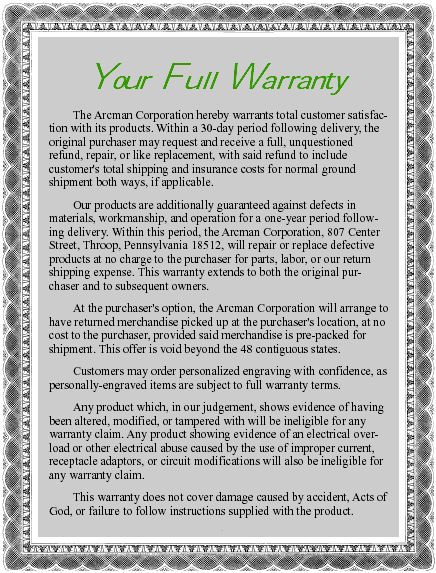 Your Full Warranty

The Arcman Corporation hereby warrants total customer satisfaction with its products. Within a 30-day period following delivery, the original purchaser may request and receive a full, unquestioned refund, repair, or like replacement, with said refund to include customer's total shipping and insurance costs for normal ground shipment both ways, if applicable.

Our products are additionally guaranteed against defects in materials, workmanship, and operation for a one-year period following delivery. Within this period, the Arcman Corporation, 807 Center Street, Throop, Pennsylvania 18512, will repair or replace defective products at no charge to the purchaser for parts, labor, or our return shipping expense. This warranty extends to both the original purchaser and to subsequent owners.

At the purchaser's option, the Arcman Corporation will arrange to have returned merchandise picked up at the purchaser's location, at no cost to the purchaser, provided said merchandise is pre-packed for shipment. This offer is void beyond the 48 contiguous states.

Customers may order personalized engraving with confidence, as personally-engraved items are subject to full warranty terms.

Any product which, in our judgement, shows evidence of having been altered, modified, or tampered with will be ineligible for any warranty claim. Any product showing evidence of an electrical overload or other electrical abuse caused by the use of improper current, receptacle adaptors, or circuit modifications will also be ineligible for any warranty claim.

This warranty does not cover damage caused by accident, Acts of God, or failure to follow instructions supplied with the product.